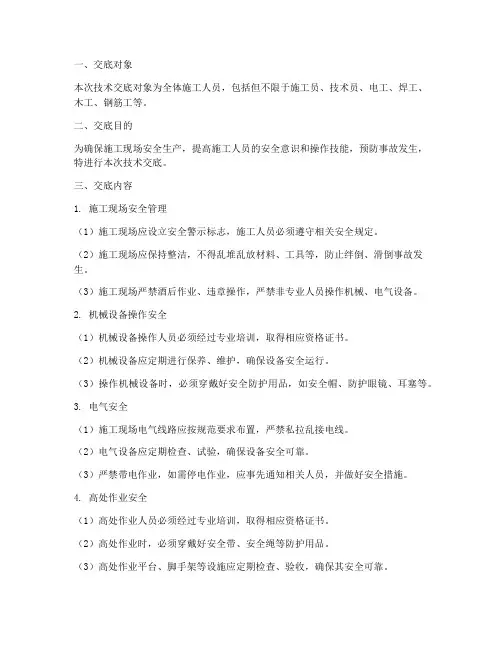 一、交底对象

本次技术交底对象为全体施工人员，包括但不限于施工员、技术员、电工、焊工、木工、钢筋工等。

二、交底目的

为确保施工现场安全生产，提高施工人员的安全意识和操作技能，预防事故发生，特进行本次技术交底。

三、交底内容

1. 施工现场安全管理

（1）施工现场应设立安全警示标志，施工人员必须遵守相关安全规定。

（2）施工现场应保持整洁，不得乱堆乱放材料、工具等，防止绊倒、滑倒事故发生。

（3）施工现场严禁酒后作业、违章操作，严禁非专业人员操作机械、电气设备。

2. 机械设备操作安全

（1）机械设备操作人员必须经过专业培训，取得相应资格证书。

（2）机械设备应定期进行保养、维护，确保设备安全运行。

（3）操作机械设备时，必须穿戴好安全防护用品，如安全帽、防护眼镜、耳塞等。

3. 电气安全

（1）施工现场电气线路应按规范要求布置，严禁私拉乱接电线。

（2）电气设备应定期检查、试验，确保设备安全可靠。

（3）严禁带电作业，如需停电作业，应事先通知相关人员，并做好安全措施。

4. 高处作业安全

（1）高处作业人员必须经过专业培训，取得相应资格证书。

（2）高处作业时，必须穿戴好安全带、安全绳等防护用品。

（3）高处作业平台、脚手架等设施应定期检查、验收，确保其安全可靠。